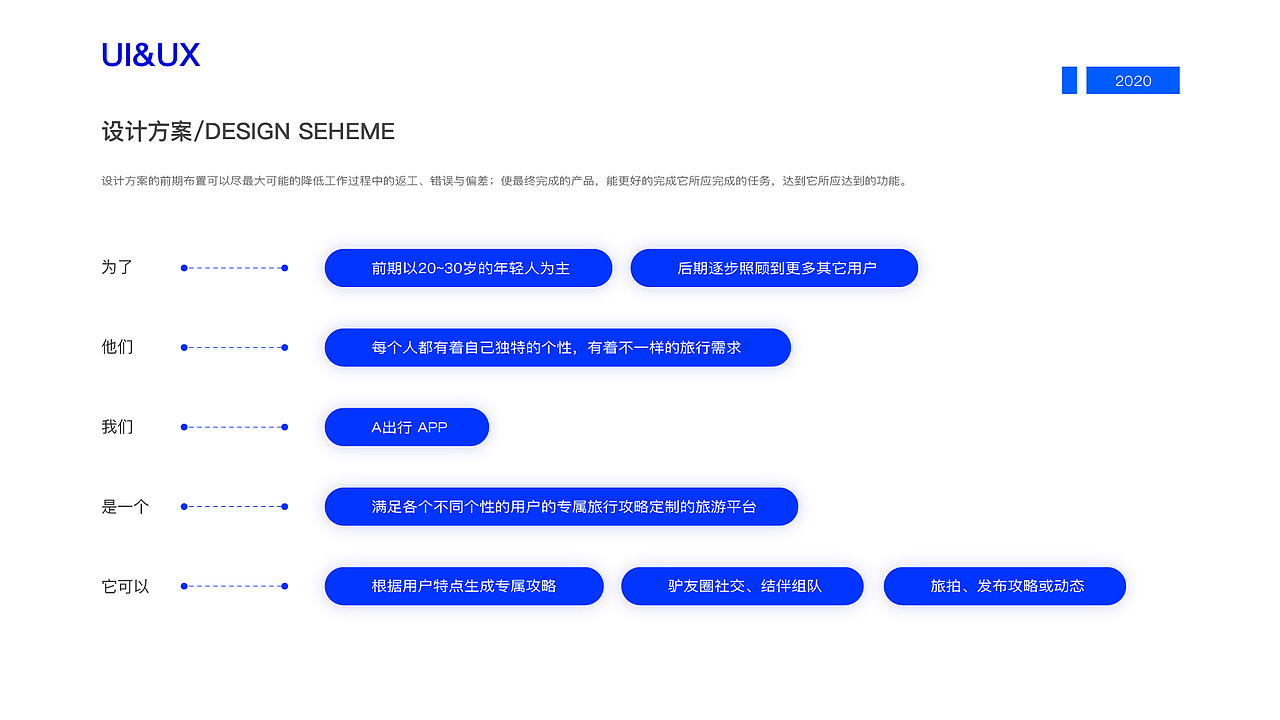 UI&UX

2020

设计方案/DESIGN SEHEME

设计方案的前期布置可以尽最大可能的降低工作过程中的返工、错误与偏差；使最终完成的产品，能更好的完成它所应完成的任务，达到它所应达到的功能。

为了

前期以20~30岁的年轻人为主

后期逐步照顾到更多其它用户

他们

每个人都有着自己独特的个性，有着不一样的旅行需求

我们

A出行 APP

是一个

满足各个不同个性的用户的专属旅行攻略定制的旅游平台

它可以

根据用户特点生成专属攻略

驴友圈社交、结伴组队

旅拍、发布攻略或动态